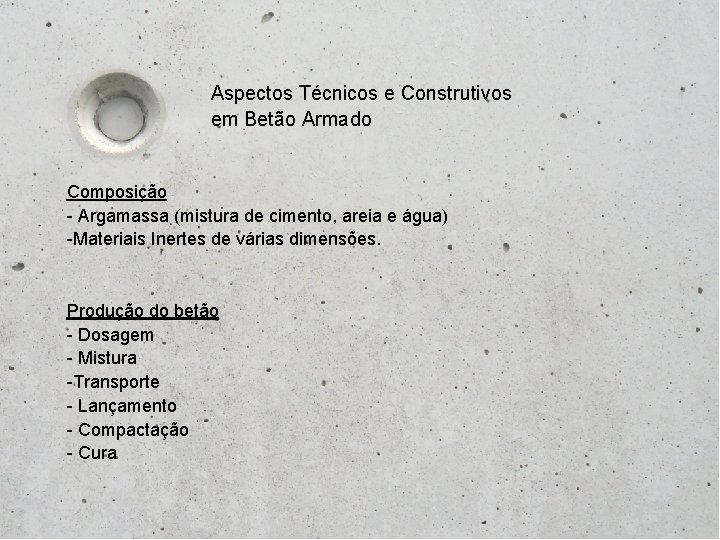 Aspectos Técnicos e Construtivos em Betão Armado

Composição
- Argamassa (mistura de cimento, areia e água)
-Materiais Inertes de várias dimensões.

Produção do betão
- Dosagem
- Mistura
-Transporte
- Lançamento
- Compactação
- Cura